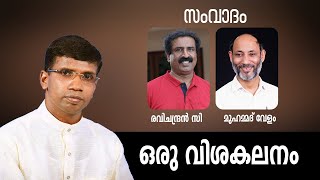 സംവാദം

രവിചന്ദ്രൻ സി

മുഹമ്മദ് വേളം

ഒരു വിശകലനം